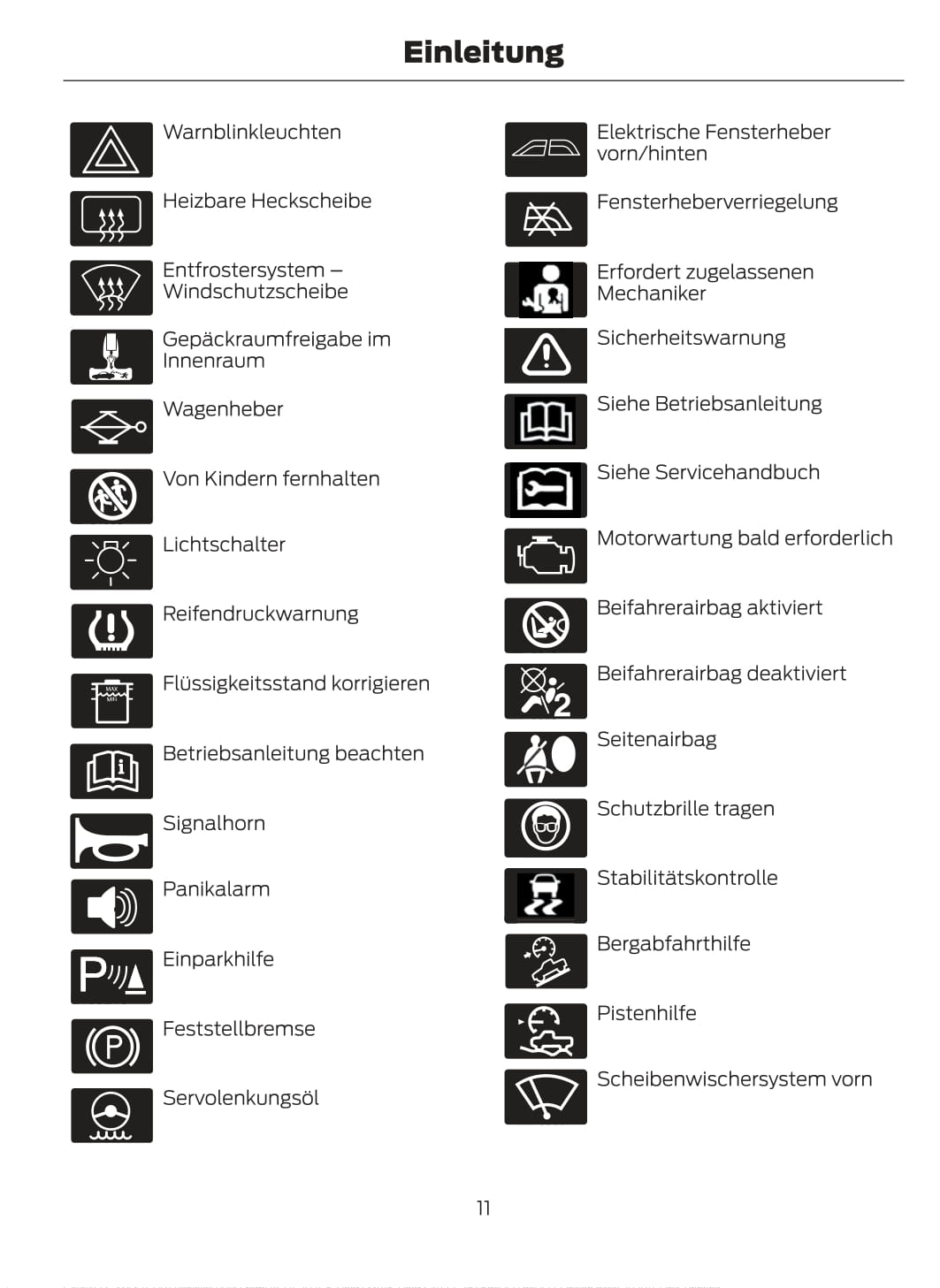 Einleitung

Warnblinkleuchten

Heizbare Heckscheibe

Entfrostersystem – Windschutzscheibe

Gepäckraumfreigabe im Innenraum

Wagenheber

Von Kindern fernhalten

Lichtschalter

Reifendruckwarnung

Flüssigkeitsstand korrigieren

Betriebsanleitung beachten

Signalhorn

Panikalarm

Einparkhilfe

Feststellbremse

Servolenkungsöl

Elektrische Fensterheber vorn/hinten

Fensterheberverriegelung

Erfordert zugelassenen Mechaniker

Sicherheitswarnung

Siehe Betriebsanleitung

Siehe Servicehandbuch

Motorwartung bald erforderlich

Beifahrerairbag aktiviert

Beifahrerairbag deaktiviert

Seitenairbag

Schutzbrille tragen

Stabilitätskontrolle

Bergabfahrthilfe

Pistenhilfe

Scheibenwischersystem vorn

11